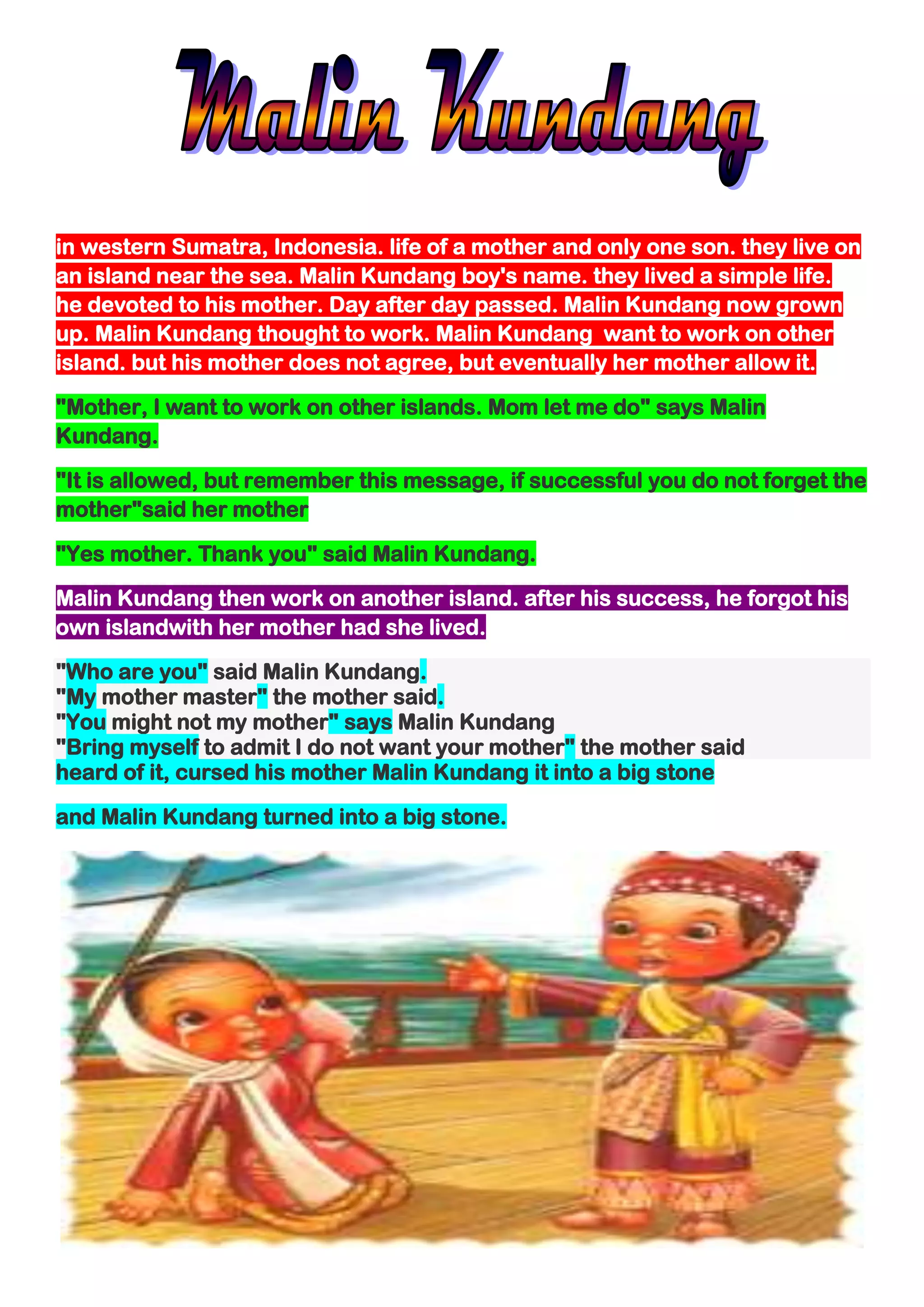 Malin Kundang

in western Sumatra, Indonesia. life of a mother and only one son. they live on an island near the sea. Malin Kundang boy's name. they lived a simple life. he devoted to his mother. Day after day passed. Malin Kundang now grown up. Malin Kundang thought to work. Malin Kundang want to work on other island. but his mother does not agree, but eventually her mother allow it.

"Mother, I want to work on other islands. Mom let me do" says Malin Kundang.

"It is allowed, but remember this message, if successful you do not forget the mother"said her mother

"Yes mother. Thank you" said Malin Kundang.

Malin Kundang then work on another island. after his success, he forgot his own islandwith her mother had she lived.

"Who are you" said Malin Kundang.
"My mother master" the mother said.
"You might not my mother" says Malin Kundang
"Bring myself to admit I do not want your mother" the mother said
heard of it, cursed his mother Malin Kundang it into a big stone

and Malin Kundang turned into a big stone.